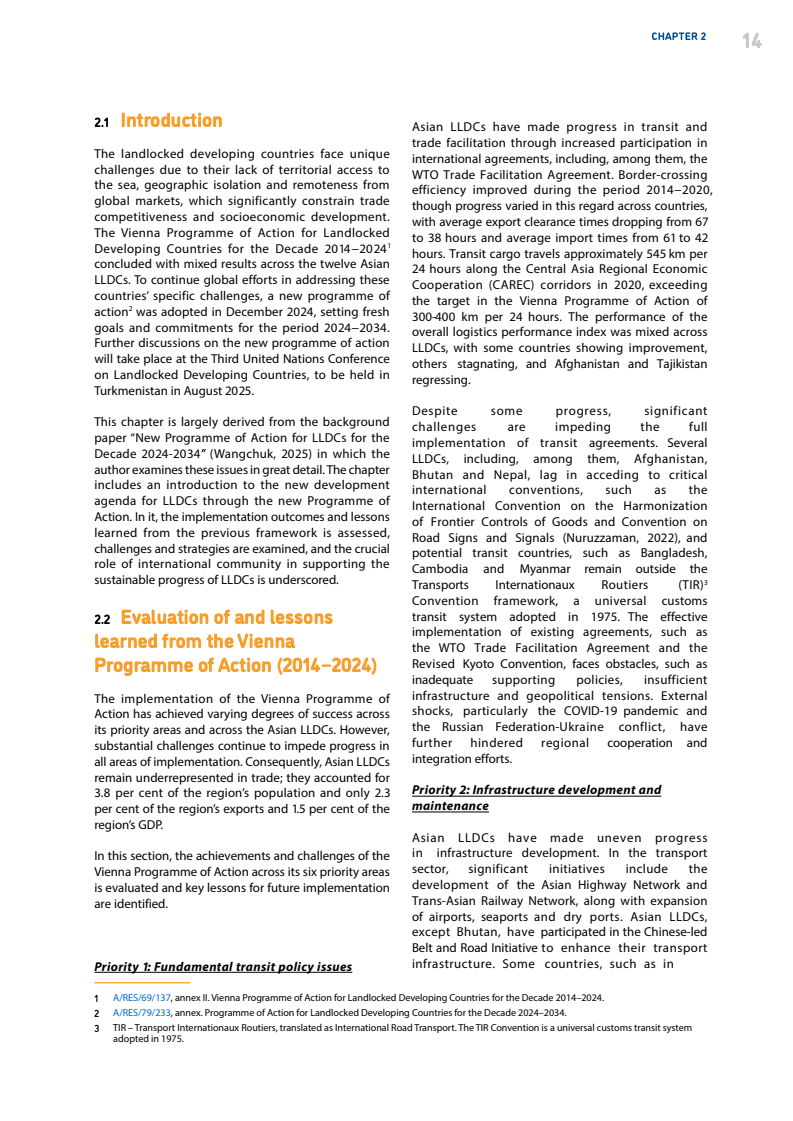 CHAPTER 2 14

2.1 Introduction

The landlocked developing countries face unique challenges due to their lack of territorial access to the sea, geographic isolation and remoteness from global markets, which significantly constrain trade competitiveness and socioeconomic development. The Vienna Programme of Action for Landlocked Developing Countries for the Decade 2014–2024$^1$ concluded with mixed results across the twelve Asian LLDCs. To continue global efforts in addressing these countries' specific challenges, a new programme of action$^2$ was adopted in December 2024, setting fresh goals and commitments for the period 2024–2034. Further discussions on the new programme of action will take place at the Third United Nations Conference on Landlocked Developing Countries, to be held in Turkmenistan in August 2025.

This chapter is largely derived from the background paper "New Programme of Action for LLDCs for the Decade 2024-2034" (Wangchuk, 2025) in which the author examines these issues in great detail. The chapter includes an introduction to the new development agenda for LLDCs through the new Programme of Action. In it, the implementation outcomes and lessons learned from the previous framework is assessed, challenges and strategies are examined, and the crucial role of international community in supporting the sustainable progress of LLDCs is underscored.

2.2 Evaluation of and lessons learned from the Vienna Programme of Action (2014–2024)

The implementation of the Vienna Programme of Action has achieved varying degrees of success across its priority areas and across the Asian LLDCs. However, substantial challenges continue to impede progress in all areas of implementation. Consequently, Asian LLDCs remain underrepresented in trade; they accounted for 3.8 per cent of the region's population and only 2.3 per cent of the region's exports and 1.5 per cent of the region's GDP.

In this section, the achievements and challenges of the Vienna Programme of Action across its six priority areas is evaluated and key lessons for future implementation are identified.

Priority 1: Fundamental transit policy issues

Asian LLDCs have made progress in transit and trade facilitation through increased participation in international agreements, including, among them, the WTO Trade Facilitation Agreement. Border-crossing efficiency improved during the period 2014–2020, though progress varied in this regard across countries, with average export clearance times dropping from 67 to 38 hours and average import times from 61 to 42 hours. Transit cargo travels approximately 545 km per 24 hours along the Central Asia Regional Economic Cooperation (CAREC) corridors in 2020, exceeding the target in the Vienna Programme of Action of 300-400 km per 24 hours. The performance of the overall logistics performance index was mixed across LLDCs, with some countries showing improvement, others stagnating, and Afghanistan and Tajikistan regressing.

Despite some progress, significant challenges are impeding the full implementation of transit agreements. Several LLDCs, including, among them, Afghanistan, Bhutan and Nepal, lag in acceding to critical international conventions, such as the International Convention on the Harmonization of Frontier Controls of Goods and Convention on Road Signs and Signals (Nuruzzaman, 2022), and potential transit countries, such as Bangladesh, Cambodia and Myanmar remain outside the Transports Internationaux Routiers (TIR)$^3$ Convention framework, a universal customs transit system adopted in 1975. The effective implementation of existing agreements, such as the WTO Trade Facilitation Agreement and the Revised Kyoto Convention, faces obstacles, such as inadequate supporting policies, insufficient infrastructure and geopolitical tensions. External shocks, particularly the COVID-19 pandemic and the Russian Federation-Ukraine conflict, have further hindered regional cooperation and integration efforts.

Priority 2: Infrastructure development and maintenance

Asian LLDCs have made uneven progress in infrastructure development. In the transport sector, significant initiatives include the development of the Asian Highway Network and Trans-Asian Railway Network, along with expansion of airports, seaports and dry ports. Asian LLDCs, except Bhutan, have participated in the Chinese-led Belt and Road Initiative to enhance their transport infrastructure. Some countries, such as in

1 A/RES/69/137, annex II. Vienna Programme of Action for Landlocked Developing Countries for the Decade 2014–2024.
2 A/RES/79/233, annex. Programme of Action for Landlocked Developing Countries for the Decade 2024–2034.
3 TIR – Transport Internationaux Routiers, translated as International Road Transport. The TIR Convention is a universal customs transit system adopted in 1975.